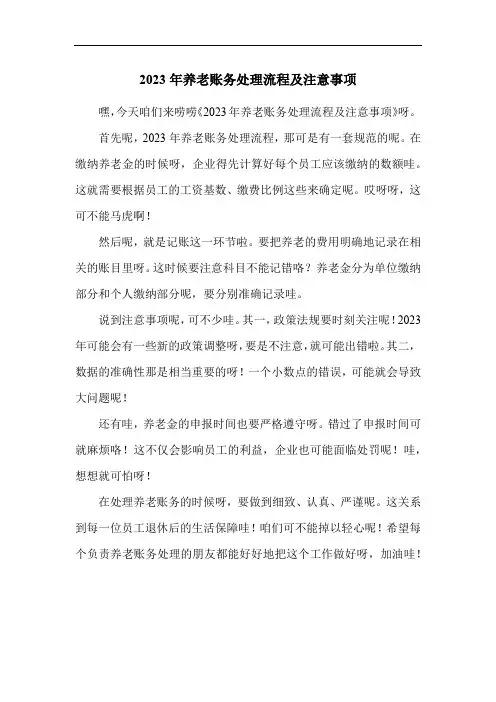 2023 年养老账务处理流程及注意事项

嘿，今天咱们来唠唠《2023 年养老账务处理流程及注意事项》呀。

首先呢，2023 年养老账务处理流程，那可是有一套规范的呢。在缴纳养老金的时候呀，企业得先计算好每个员工应该缴纳的数额哇。这就需要根据员工的工资基数、缴费比例这些来确定呢。哎呀呀，这可不能马虎啊！

然后呢，就是记账这一环节啦。要把养老的费用明确地记录在相关的账目里呀。这时候要注意科目不能记错咯？养老金分为单位缴纳部分和个人缴纳部分呢，要分别准确记录哇。

说到注意事项呢，可不少哇。其一，政策法规要时刻关注呢！2023 年可能会有一些新的政策调整呀，要是不注意，就可能出错啦。其二，数据的准确性那是相当重要的呀！一个小数点的错误，可能就会导致大问题呢！

还有哇，养老金的申报时间也要严格遵守呀。错过了申报时间可就麻烦咯！这不仅会影响员工的利益，企业也可能面临处罚呢！哇，想想就可怕呀！

在处理养老账务的时候呀，要做到细致、认真、严谨呢。这关系到每一位员工退休后的生活保障哇！咱们可不能掉以轻心呢！希望每个负责养老账务处理的朋友都能好好地把这个工作做好呀，加油哇！